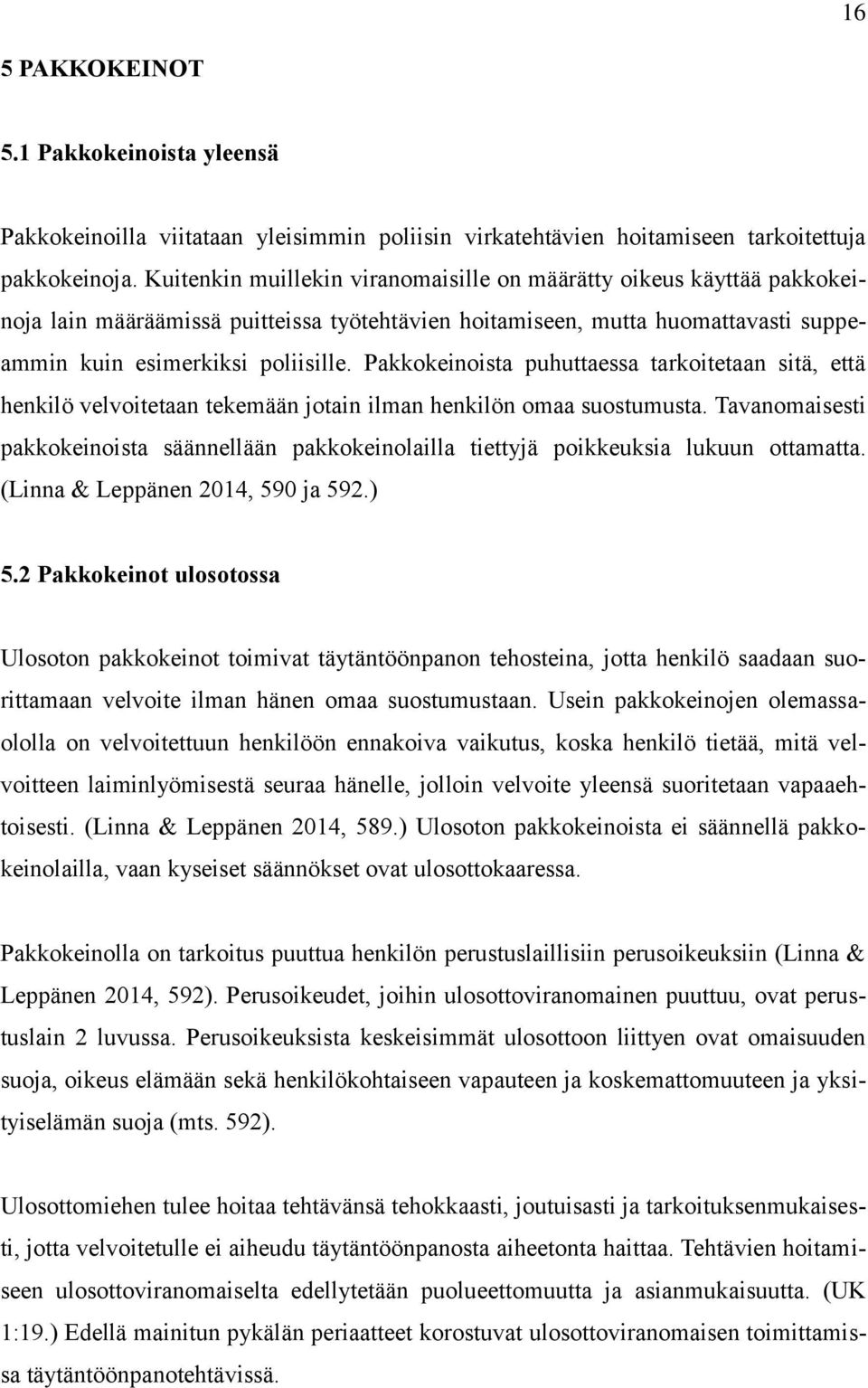 16

5 PAKKOKEINOT

5.1 Pakkokeinoista yleensä

Pakkokeinoilla viitataan yleisimmin poliisin virkatehtävien hoitamiseen tarkoitettuja pakkokeinoja. Kuitenkin muillekin viranomaisille on määrätty oikeus käyttää pakkokeinoja lain määräämissä puitteissa työtehtävien hoitamiseen, mutta huomattavasti suppeammin kuin esimerkiksi poliisille. Pakkokeinoista puhuttaessa tarkoitetaan sitä, että henkilö velvoitetaan tekemään jotain ilman henkilön omaa suostumusta. Tavanomaisesti pakkokeinoista säännellään pakkokeinolailla tiettyjä poikkeuksia lukuun ottamatta. (Linna & Leppänen 2014, 590 ja 592.)

5.2 Pakkokeinot ulosotossa

Ulosoton pakkokeinot toimivat täytäntöönpanon tehosteina, jotta henkilö saadaan suorittamaan velvoite ilman hänen omaa suostumustaan. Usein pakkokeinojen olemassaololla on velvoitettuun henkilöön ennakoiva vaikutus, koska henkilö tietää, mitä velvoitteen laiminlyömisestä seuraa hänelle, jolloin velvoite yleensä suoritetaan vapaaehtoisesti. (Linna & Leppänen 2014, 589.) Ulosoton pakkokeinoista ei säännellä pakkokeinolailla, vaan kyseiset säännökset ovat ulosottokaaressa.

Pakkokeinolla on tarkoitus puuttua henkilön perustuslaillisiin perusoikeuksiin (Linna & Leppänen 2014, 592). Perusoikeudet, joihin ulosottoviranomainen puuttuu, ovat perustuslain 2 luvussa. Perusoikeuksista keskeisimmät ulosottoon liittyen ovat omaisuuden suoja, oikeus elämään sekä henkilökohtaiseen vapauteen ja koskemattomuuteen ja yksityiselämän suoja (mts. 592).

Ulosottomiehen tulee hoitaa tehtävänsä tehokkaasti, joutuisasti ja tarkoituksenmukaisesti, jotta velvoitetulle ei aiheudu täytäntöönpanosta aiheetonta haittaa. Tehtävien hoitamiseen ulosottoviranomaiselta edellytetään puolueettomuutta ja asianmukaisuutta. (UK 1:19.) Edellä mainitun pykälän periaatteet korostuvat ulosottoviranomaisen toimittamissa täytäntöönpanotehtävissä.